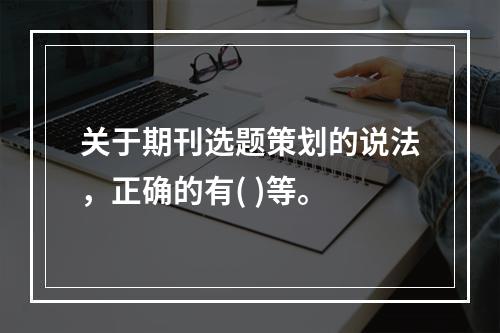 关于期刊选题策划的说法，正确的有( )等。